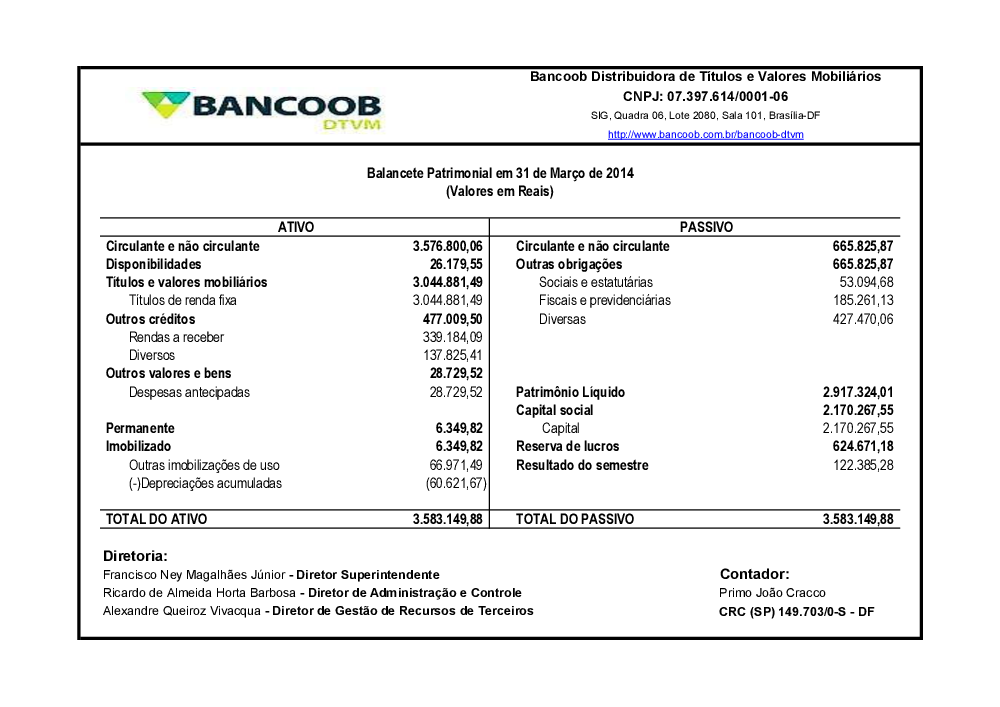 BANCOOB
DTVM

Bancoob Distribuidora de Títulos e Valores Mobiliários
CNPJ: 07.397.614/0001-06
SIG, Quadra 06, Lote 2080, Sala 101, Brasília-DF
http://www.bancoob.com.br/bancoob-dtvm

Balancete Patrimonial em 31 de Março de 2014
(Valores em Reais)

| ATIVO | | PASSIVO | |
|---|---|---|---|
| Circulante e não circulante | 3.576.800,06 | Circulante e não circulante | 665.825,87 |
| Disponibilidades | 26.179,55 | Outras obrigações | 665.825,87 |
| Títulos e valores mobiliários | 3.044.881,49 | Sociais e estatutárias | 53.094,68 |
| Títulos de renda fixa | 3.044.881,49 | Fiscais e previdenciárias | 185.261,13 |
| Outros créditos | 477.009,50 | Diversas | 427.470,06 |
| Rendas a receber | 339.184,09 | | |
| Diversos | 137.825,41 | | |
| Outros valores e bens | 28.729,52 | | |
| Despesas antecipadas | 28.729,52 | Patrimônio Líquido | 2.917.324,01 |
| | | Capital social | 2.170.267,55 |
| Permanente | 6.349,82 | Capital | 2.170.267,55 |
| Imobilizado | 6.349,82 | Reserva de lucros | 624.671,18 |
| Outras imobilizações de uso | 66.971,49 | Resultado do semestre | 122.385,28 |
| (-)Depreciações acumuladas | (60.621,67) | | |
| TOTAL DO ATIVO | 3.583.149,88 | TOTAL DO PASSIVO | 3.583.149,88 |

Diretoria:
Francisco Ney Magalhães Júnior - Diretor Superintendente
Ricardo de Almeida Horta Barbosa - Diretor de Administração e Controle
Alexandre Queiroz Vivacqua - Diretor de Gestão de Recursos de Terceiros

Contador:
Primo João Cracco
CRC (SP) 149.703/0-S - DF